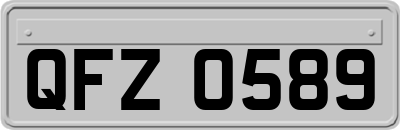 QFZ 0589